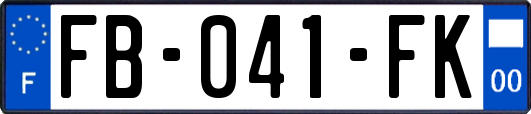 F

FB-041-FK

00